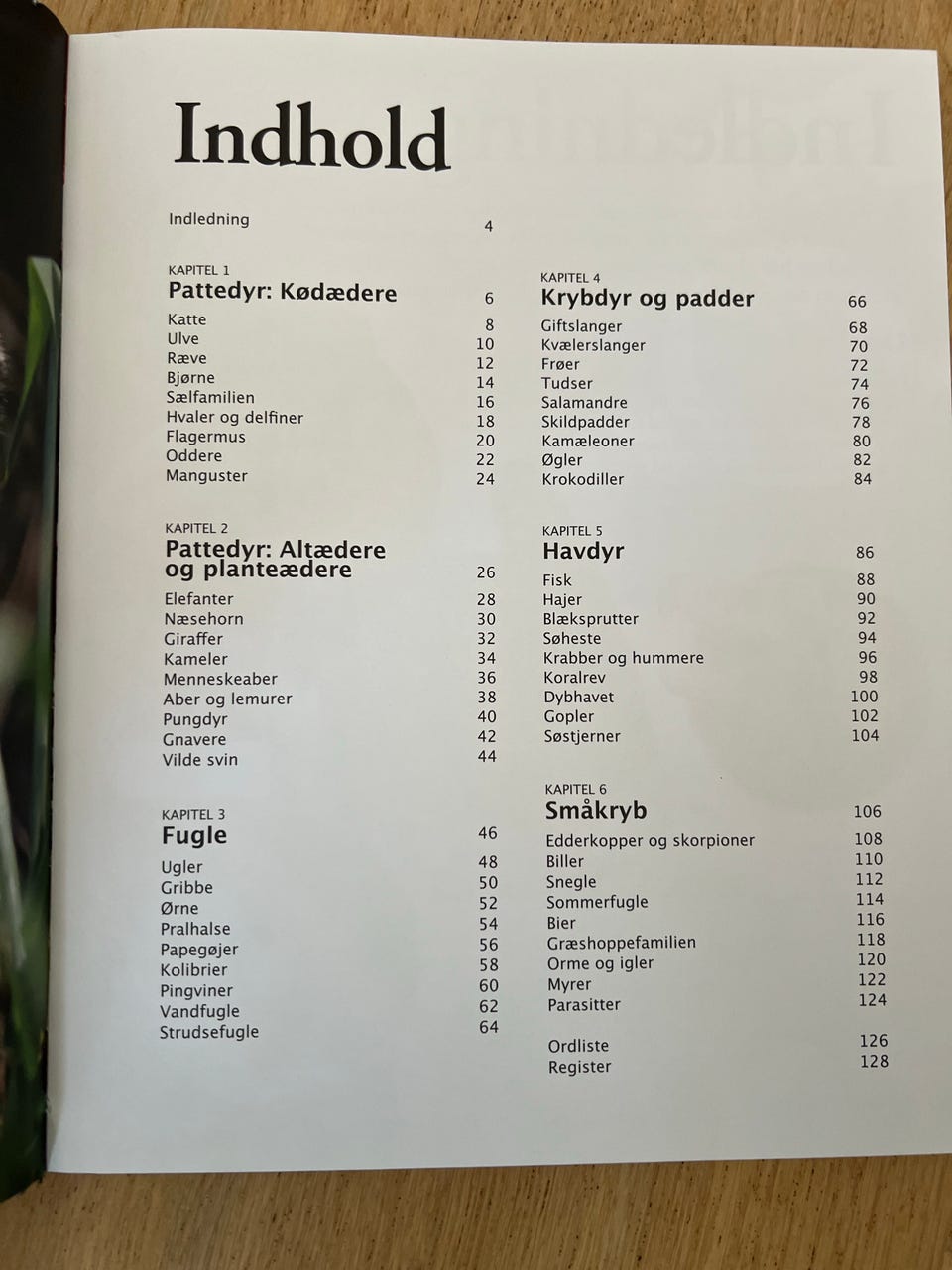 Indhold

Indledning 4

KAPITEL 1
Pattedyr: Kødædere 6

Katte 8
Ulve 10
Ræve 12
Bjørne 14
Sælfamilien 16
Hvaler og delfiner 18
Flagermus 20
Oddere 22
Manguster 24

KAPITEL 2
Pattedyr: Altædere og planteædere 26

Elefanter 28
Næsehorn 30
Giraffer 32
Kameler 34
Menneskeaber 36
Aber og lemurer 38
Pungdyr 40
Gnavere 42
Vilde svin 44

KAPITEL 3
Fugle 46

Ugler 48
Gribbe 50
Ørne 52
Pralhalse 54
Papegøjer 56
Kolibrier 58
Pingviner 60
Vandfugle 62
Strudsefugle 64

KAPITEL 4
Krybdyr og padder 66

Giftslanger 68
Kvælerslanger 70
Frøer 72
Tudser 74
Salamandre 76
Skildpadder 78
Kamæleoner 80
Øgler 82
Krokodiller 84

KAPITEL 5
Havdyr 86

Fisk 88
Hajer 90
Blæksprutter 92
Søheste 94
Krabber og hummere 96
Koralrev 98
Dybhavet 100
Gopler 102
Søstjerner 104

KAPITEL 6
Småkryb 106

Edderkopper og skorpioner 108
Biller 110
Snegle 112
Sommerfugle 114
Bier 116
Græshoppefamilien 118
Orme og igler 120
Myrer 122
Parasitter 124

Ordliste 126
Register 128